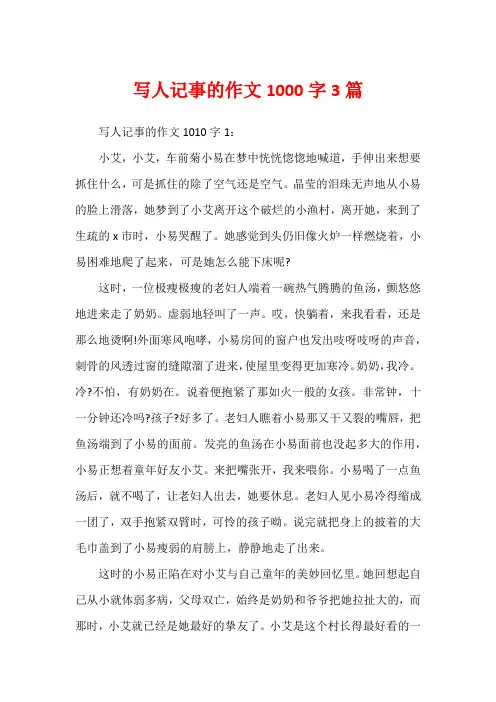 写人记事的作文 1000 字 3 篇

写人记事的作文 1010 字 1：

小艾，小艾，车前菊小易在梦中恍恍惚惚地喊道，手伸出来想要抓住什么，可是抓住的除了空气还是空气。晶莹的泪珠无声地从小易的脸上滑落，她梦到了小艾离开这个破烂的小渔村，离开她，来到了生疏的 x 市时，小易哭醒了。她感觉到头仍旧像火炉一样燃烧着，小易困难地爬了起来，可是她怎么能下床呢?

这时，一位极瘦极瘦的老妇人端着一碗热气腾腾的鱼汤，颤悠悠地进来走了奶奶。虚弱地轻叫了一声。哎，快躺着，来我看看，还是那么地烫啊!外面寒风咆哮，小易房间的窗户也发出吱呀吱呀的声音，刺骨的风透过窗的缝隙溜了进来，使屋里变得更加寒冷。奶奶，我冷。冷?不怕，有奶奶在。说着便抱紧了那如火一般的女孩。非常钟，十一分钟还冷吗?孩子?好多了。老妇人瞧着小易那又干又裂的嘴唇，把鱼汤端到了小易的面前。发亮的鱼汤在小易面前也没起多大的作用，小易正想着童年好友小艾。来把嘴张开，我来喂你。小易喝了一点鱼汤后，就不喝了，让老妇人出去，她要休息。老妇人见小易冷得缩成一团了，双手抱紧双臂时，可怜的孩子呦。说完就把身上的披着的大毛巾盖到了小易瘦弱的肩膀上，静静地走了出来。

这时的小易正陷在对小艾与自己童年的美妙回忆里。她回想起自己从小就体弱多病，父母双亡，始终是奶奶和爷爷把她拉扯大的，而那时，小艾就已经是她最好的挚友了。小艾是这个村长得最好看的一